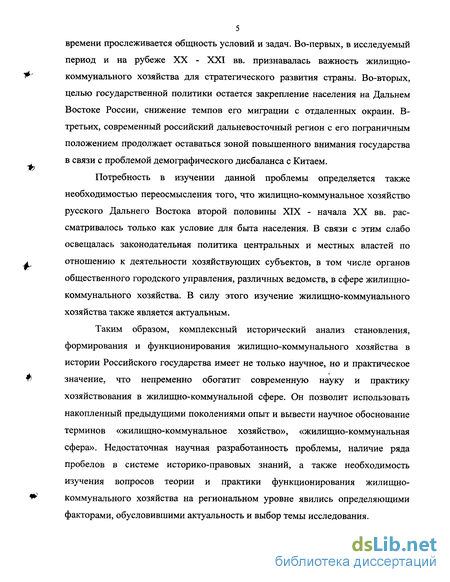 5

времени прослеживается общность условий и задач. Во-первых, в исследуемый период и на рубеже XX - XXI вв. признавалась важность жилищно-коммунального хозяйства для стратегического развития страны. Во-вторых, целью государственной политики остается закрепление населения на Дальнем Востоке России, снижение темпов его миграции с отдаленных окраин. В-третьих, современный российский дальневосточный регион с его пограничным положением продолжает оставаться зоной повышенного внимания государства в связи с проблемой демографического дисбаланса с Китаем.

Потребность в изучении данной проблемы определяется также необходимостью переосмысления того, что жилищно-коммунальное хозяйство русского Дальнего Востока второй половины XIX - начала XX вв. рассматривалось только как условие для быта населения. В связи с этим слабо освещалась законодательная политика центральных и местных властей по отношению к деятельности хозяйствующих субъектов, в том числе органов общественного городского управления, различных ведомств, в сфере жилищно-коммунального хозяйства. В силу этого изучение жилищно-коммунального хозяйства также является актуальным.

Таким образом, комплексный исторический анализ становления, формирования и функционирования жилищно-коммунального хозяйства в истории Российского государства имеет не только научное, но и практическое значение, что непременно обогатит современную науку и практику хозяйствования в жилищно-коммунальной сфере. Он позволит использовать накопленный предыдущими поколениями опыт и вывести научное обоснование терминов «жилищно-коммунальное хозяйство», «жилищно-коммунальная сфера». Недостаточная научная разработанность проблемы, наличие ряда пробелов в системе историко-правовых знаний, а также необходимость изучения вопросов теории и практики функционирования жилищно-коммунального хозяйства на региональном уровне явились определяющими факторами, обусловившими актуальность и выбор темы исследования.

dsLib.net
библиотека диссертаций